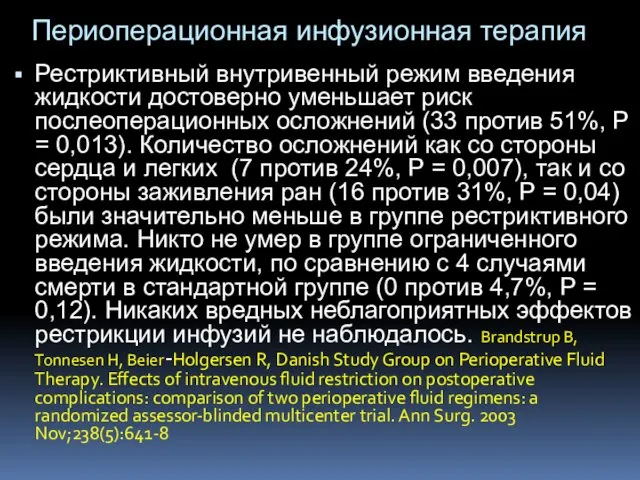 Периоперационная инфузионная терапия

▪ Рестриктивный внутривенный режим введения жидкости достоверно уменьшает риск послеоперационных осложнений (33 против 51%, P = 0,013). Количество осложнений как со стороны сердца и легких (7 против 24%, P = 0,007), так и со стороны заживления ран (16 против 31%, P = 0,04) были значительно меньше в группе рестриктивного режима. Никто не умер в группе ограниченного введения жидкости, по сравнению с 4 случаями смерти в стандартной группе (0 против 4,7%, P = 0,12). Никаких вредных неблагоприятных эффектов рестрикции инфузий не наблюдалось. Brandstrup B, Tonnesen H, Beier-Holgersen R, Danish Study Group on Perioperative Fluid Therapy. Effects of intravenous fluid restriction on postoperative complications: comparison of two perioperative fluid regimens: a randomized assessor-blinded multicenter trial. Ann Surg. 2003 Nov;238(5):641-8